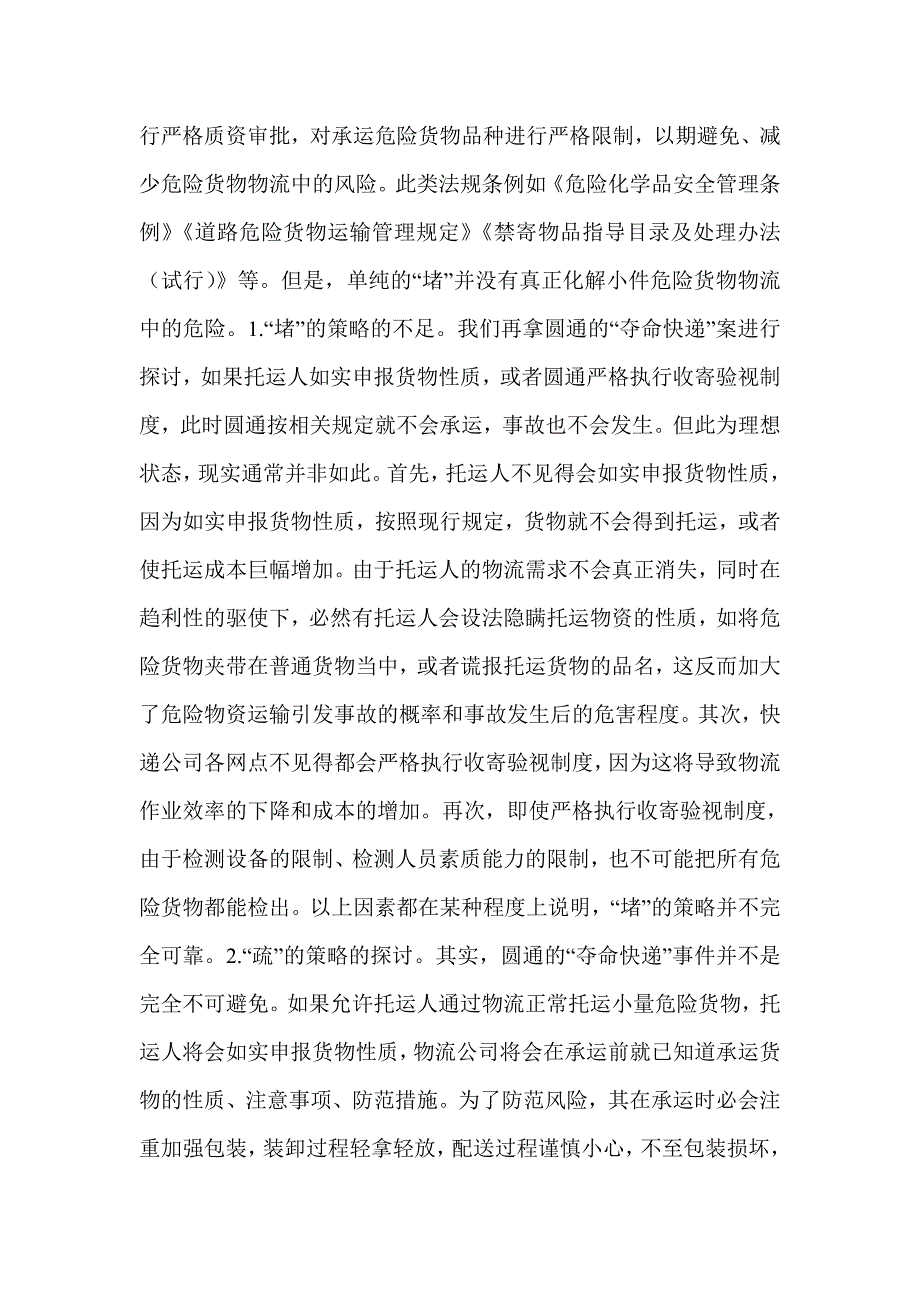 行严格质资审批，对承运危险货物品种进行严格限制，以期避免、减少危险货物物流中的风险。此类法规条例如《危险化学品安全管理条例》《道路危险货物运输管理规定》《禁寄物品指导目录及处理办法（试行）》等。但是，单纯的“堵”并没有真正化解小件危险货物物流中的危险。1.“堵”的策略的不足。我们再拿圆通的“夺命快递”案进行探讨，如果托运人如实申报货物性质，或者圆通严格执行收寄验视制度，此时圆通按相关规定就不会承运，事故也不会发生。但此为理想状态，现实通常并非如此。首先，托运人不见得会如实申报货物性质，因为如实申报货物性质，按照现行规定，货物就不会得到托运，或者使托运成本巨幅增加。由于托运人的物流需求不会真正消失，同时在趋利性的驱使下，必然有托运人会设法隐瞒托运物资的性质，如将危险货物夹带在普通货物当中，或者谎报托运货物的品名，这反而加大了危险物资运输引发事故的概率和事故发生后的危害程度。其次，快递公司各网点不见得都会严格执行收寄验视制度，因为这将导致物流作业效率的下降和成本的增加。再次，即使严格执行收寄验视制度，由于检测设备的限制、检测人员素质能力的限制，也不可能把所有危险货物都能检出。以上因素都在某种程度上说明，“堵”的策略并不完全可靠。2.“疏”的策略的探讨。其实，圆通的“夺命快递”事件并不是完全不可避免。如果允许托运人通过物流正常托运小量危险货物，托运人将会如实申报货物性质，物流公司将会在承运前就已知道承运货物的性质、注意事项、防范措施。为了防范风险，其在承运时必会注重加强包装，装卸过程轻拿轻放，配送过程谨慎小心，不至包装损坏，